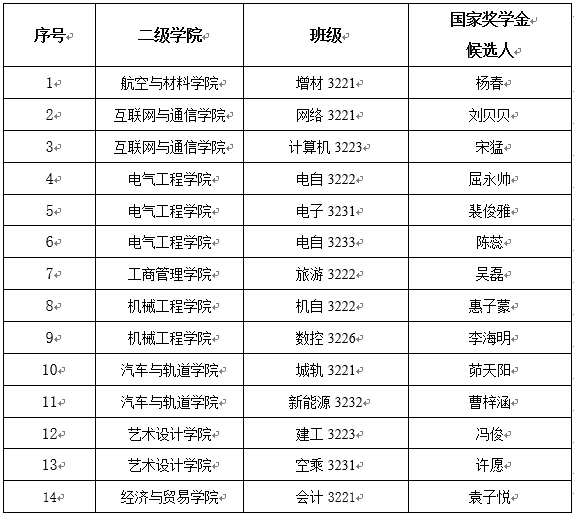 | 序号 | 二级学院 | 班级 | 国家奖学金候选人 |
|---|---|---|---|
| 1 | 航空与材料学院 | 增材 3221 | 杨春 |
| 2 | 互联网与通信学院 | 网络 3221 | 刘贝贝 |
| 3 | 互联网与通信学院 | 计算机 3223 | 宋猛 |
| 4 | 电气工程学院 | 电自 3222 | 屈永帅 |
| 5 | 电气工程学院 | 电子 3231 | 裴俊雅 |
| 6 | 电气工程学院 | 电自 3233 | 陈蕊 |
| 7 | 工商管理学院 | 旅游 3222 | 吴磊 |
| 8 | 机械工程学院 | 机自 3222 | 惠子蒙 |
| 9 | 机械工程学院 | 数控 3226 | 李海明 |
| 10 | 汽车与轨道学院 | 城轨 3221 | 茆天阳 |
| 11 | 汽车与轨道学院 | 新能源 3232 | 曹梓涵 |
| 12 | 艺术设计学院 | 建工 3223 | 冯俊 |
| 13 | 艺术设计学院 | 空乘 3231 | 许愿 |
| 14 | 经济与贸易学院 | 会计 3221 | 袁子悦 |